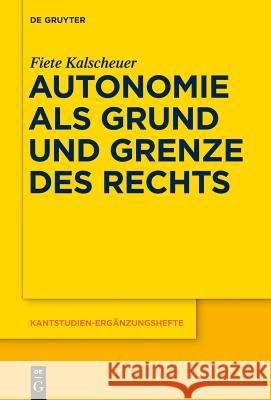 DE GRUYTER

Fiete Kalscheuer

AUTONOMIE ALS GRUND UND GRENZE DES RECHTS

KANTSTUDIEN-ERGÄNZUNGSHEFTE

DE G

Kraina Książek